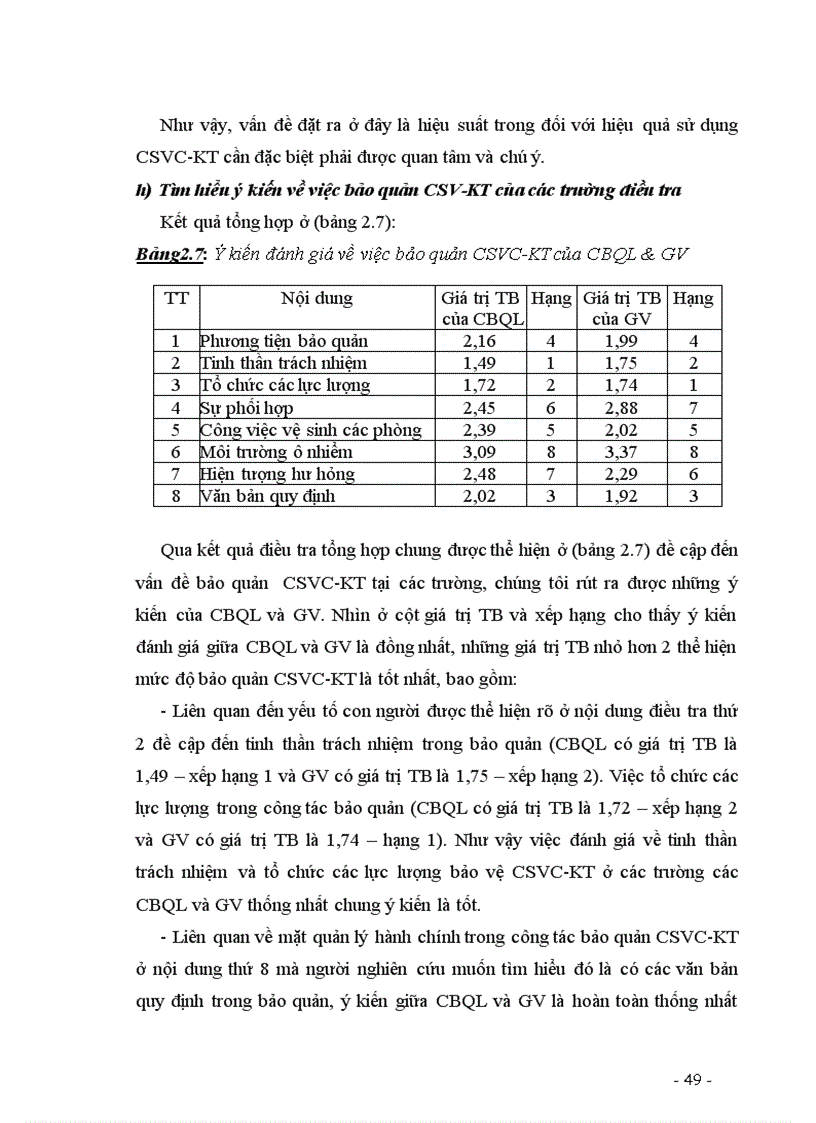 Như vậy, vấn đề đặt ra ở đây là hiệu suất trong đối với hiệu quả sử dụng CSVC-KT cần đặc biệt phải được quan tâm và chú ý.

h) Tìm hiểu ý kiến về việc bảo quản CSV-KT của các trường điều tra

Kết quả tổng hợp ở (bảng 2.7):

Bảng2.7: Ý kiến đánh giá về việc bảo quản CSVC-KT của CBQL & GV

| TT | Nội dung | Giá trị TB của CBQL | Hạng | Giá trị TB của GV | Hạng |
|---|---|---|---|---|---|
| 1 | Phương tiện bảo quản | 2,16 | 4 | 1,99 | 4 |
| 2 | Tinh thần trách nhiệm | 1,49 | 1 | 1,75 | 2 |
| 3 | Tổ chức các lực lượng | 1,72 | 2 | 1,74 | 1 |
| 4 | Sự phối hợp | 2,45 | 6 | 2,88 | 7 |
| 5 | Công việc vệ sinh các phòng | 2,39 | 5 | 2,02 | 5 |
| 6 | Môi trường ô nhiễm | 3,09 | 8 | 3,37 | 8 |
| 7 | Hiện tượng hư hỏng | 2,48 | 7 | 2,29 | 6 |
| 8 | Văn bản quy định | 2,02 | 3 | 1,92 | 3 |

Qua kết quả điều tra tổng hợp chung được thể hiện ở (bảng 2.7) đề cập đến vấn đề bảo quản CSVC-KT tại các trường, chúng tôi rút ra được những ý kiến của CBQL và GV. Nhìn ở cột giá trị TB và xếp hạng cho thấy ý kiến đánh giá giữa CBQL và GV là đồng nhất, những giá trị TB nhỏ hơn 2 thể hiện mức độ bảo quản CSVC-KT là tốt nhất, bao gồm:

- Liên quan đến yếu tố con người được thể hiện rõ ở nội dung điều tra thứ 2 đề cập đến tinh thần trách nhiệm trong bảo quản (CBQL có giá trị TB là 1,49 – xếp hạng 1 và GV có giá trị TB là 1,75 – xếp hạng 2). Việc tổ chức các lực lượng trong công tác bảo quản (CBQL có giá trị TB là 1,72 – xếp hạng 2 và GV có giá trị TB là 1,74 – hạng 1). Như vậy việc đánh giá về tinh thần trách nhiệm và tổ chức các lực lượng bảo vệ CSVC-KT ở các trường các CBQL và GV thống nhất chung ý kiến là tốt.

- Liên quan về mặt quản lý hành chính trong công tác bảo quản CSVC-KT ở nội dung thứ 8 mà người nghiên cứu muốn tìm hiểu đó là có các văn bản quy định trong bảo quản, ý kiến giữa CBQL và GV là hoàn toàn thống nhất

- 49 -